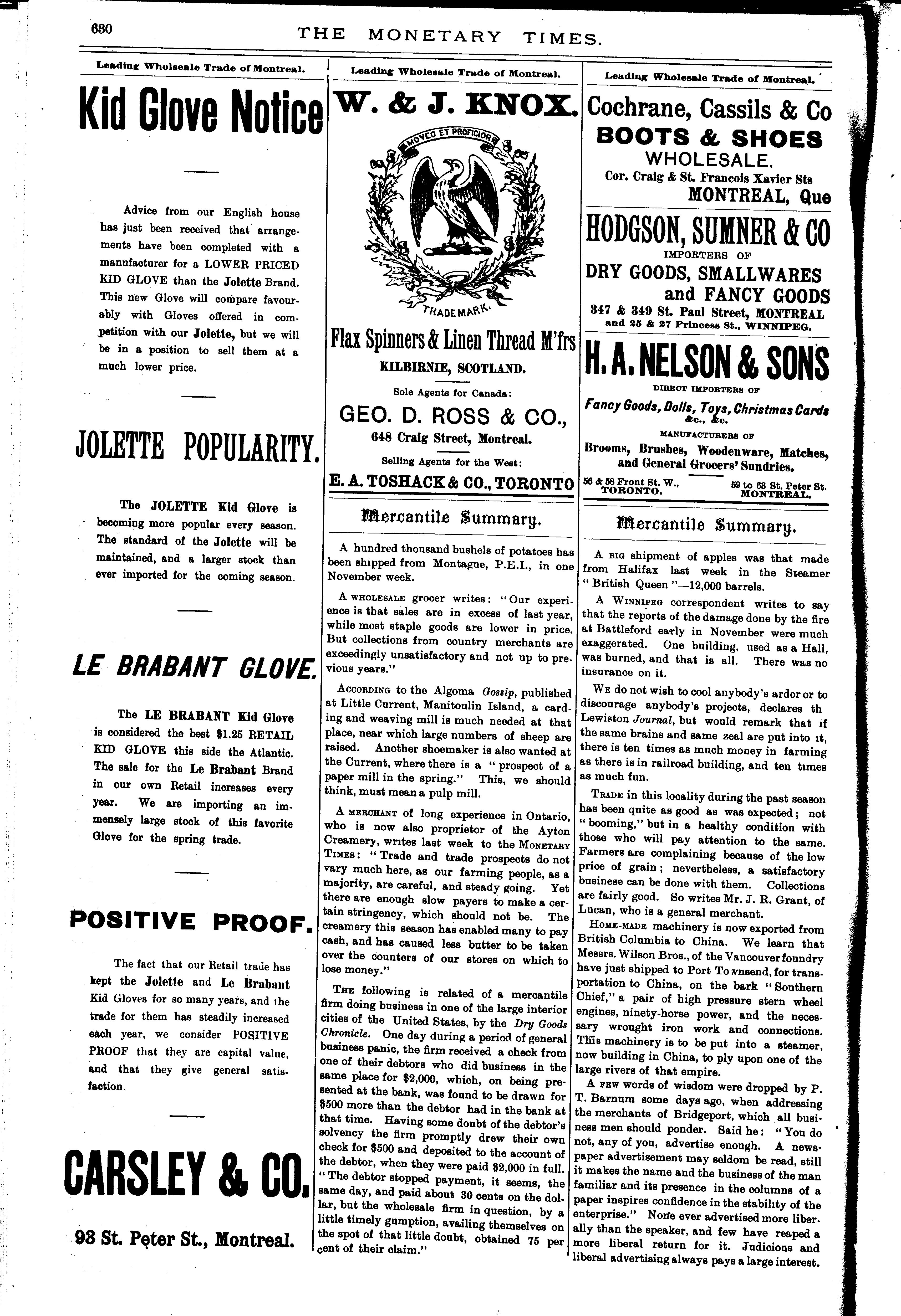 630 THE MONETARY TIMES.

Leading Wholesale Trade of Montreal.

Kid Glove Notice

Advice from our English house has just been received that arrangements have been completed with a manufacturer for a LOWER PRICED KID GLOVE than the Jolette Brand. This new Glove will compare favourably with Gloves offered in competition with our Jolette, but we will be in a position to sell them at a much lower price.

JOLETTE POPULARITY.

The JOLETTE Kid Glove is becoming more popular every season. The standard of the Jolette will be maintained, and a larger stock than ever imported for the coming season.

LE BRABANT GLOVE.

The LE BRABANT Kid Glove is considered the best $1.25 RETAIL KID GLOVE this side the Atlantic. The sale for the Le Brabant Brand in our own Retail increases every year. We are importing an immensely large stock of this favorite Glove for the spring trade.

POSITIVE PROOF.

The fact that our Retail trade has kept the Jolette and Le Brabant Kid Gloves for so many years, and the trade for them has steadily increased each year, we consider POSITIVE PROOF that they are capital value, and that they give general satisfaction.

CARSLEY & CO.

93 St. Peter St., Montreal.

Leading Wholesale Trade of Montreal.

W. & J. KNOX.

MOVEO ET PROFICIOR

TRADE MARK.

Flax Spinners & Linen Thread M'frs

KILBIRNIE, SCOTLAND.

Sole Agents for Canada:

GEO. D. ROSS & CO.,

648 Craig Street, Montreal.

Selling Agents for the West:

E. A. TOSHACK & CO., TORONTO

Mercantile Summary.

A hundred thousand bushels of potatoes has been shipped from Montague, P.E.I., in one November week.

A WHOLESALE grocer writes: "Our experience is that sales are in excess of last year, while most staple goods are lower in price. But collections from country merchants are exceedingly unsatisfactory and not up to previous years."

ACCORDING to the Algoma Gossip, published at Little Current, Manitoulin Island, a carding and weaving mill is much needed at that place, near which large numbers of sheep are raised. Another shoemaker is also wanted at the Current, where there is a "prospect of a paper mill in the spring." This, we should think, must mean a pulp mill.

A MERCHANT of long experience in Ontario, who is now also proprietor of the Ayton Creamery, writes last week to the MONETARY TIMES: "Trade and trade prospects do not vary much here, as our farming people, as a majority, are careful, and steady going. Yet there are enough slow payers to make a certain stringency, which should not be. The creamery this season has enabled many to pay cash, and has caused less butter to be taken over the counters of our stores on which to lose money."

THE following is related of a mercantile firm doing business in one of the large interior cities of the United States, by the Dry Goods Chronicle. One day during a period of general business panic, the firm received a check from one of their debtors who did business in the same place for $2,000, which, on being presented at the bank, was found to be drawn for $500 more than the debtor had in the bank at that time. Having some doubt of the debtor's solvency the firm promptly drew their own check for $500 and deposited to the account of the debtor, when they were paid $2,000 in full. "The debtor stopped payment, it seems, the same day, and paid about 30 cents on the dollar, but the wholesale firm in question, by a little timely gumption, availing themselves on the spot of that little doubt, obtained 75 per cent of their claim."

Leading Wholesale Trade of Montreal.

Cochrane, Cassils & Co
BOOTS & SHOES
WHOLESALE.
Cor. Craig & St. Francois Xavier Sts
MONTREAL, Que

HODGSON, SUMNER & CO
IMPORTERS OF
DRY GOODS, SMALLWARES
and FANCY GOODS
347 & 349 St. Paul Street, MONTREAL
and 25 & 27 Princess St., WINNIPEG.

H. A. NELSON & SONS
DIRECT IMPORTERS OF
Fancy Goods, Dolls, Toys, Christmas Cards &c., &c.
MANUFACTURERS OF
Brooms, Brushes, Woodenware, Matches, and General Grocers' Sundries.
56 & 58 Front St. W., TORONTO.
59 to 63 St. Peter St. MONTREAL.

Mercantile Summary.

A BIG shipment of apples was that made from Halifax last week in the Steamer "British Queen"—12,000 barrels.

A WINNIPEG correspondent writes to say that the reports of the damage done by the fire at Battleford early in November were much exaggerated. One building, used as a Hall, was burned, and that is all. There was no insurance on it.

WE do not wish to cool anybody's ardor or to discourage anybody's projects, declares th Lewiston Journal, but would remark that if the same brains and same zeal are put into it, there is ten times as much money in farming as there is in railroad building, and ten times as much fun.

TRADE in this locality during the past season has been quite as good as was expected; not "booming," but in a healthy condition with those who will pay attention to the same. Farmers are complaining because of the low price of grain; nevertheless, a satisfactory businese can be done with them. Collections are fairly good. So writes Mr. J. R. Grant, of Lucan, who is a general merchant.

HOME-MADE machinery is now exported from British Columbia to China. We learn that Messrs. Wilson Bros., of the Vancouver foundry have just shipped to Port Townsend, for transportation to China, on the bark "Southern Chief," a pair of high pressure stern wheel engines, ninety-horse power, and the necessary wrought iron work and connections. This machinery is to be put into a steamer, now building in China, to ply upon one of the large rivers of that empire.

A FEW words of wisdom were dropped by P. T. Barnum some days ago, when addressing the merchants of Bridgeport, which all business men should ponder. Said he: "You do not, any of you, advertise enough. A newspaper advertisement may seldom be read, still it makes the name and the business of the man familiar and its presence in the columns of a paper inspires confidence in the stability of the enterprise." None ever advertised more liberally than the speaker, and few have reaped a more liberal return for it. Judicious and liberal advertising always pays a large interest.